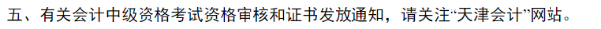 五、有关会计中级资格考试资格审核和证书发放通知，请关注“天津会计”网站。